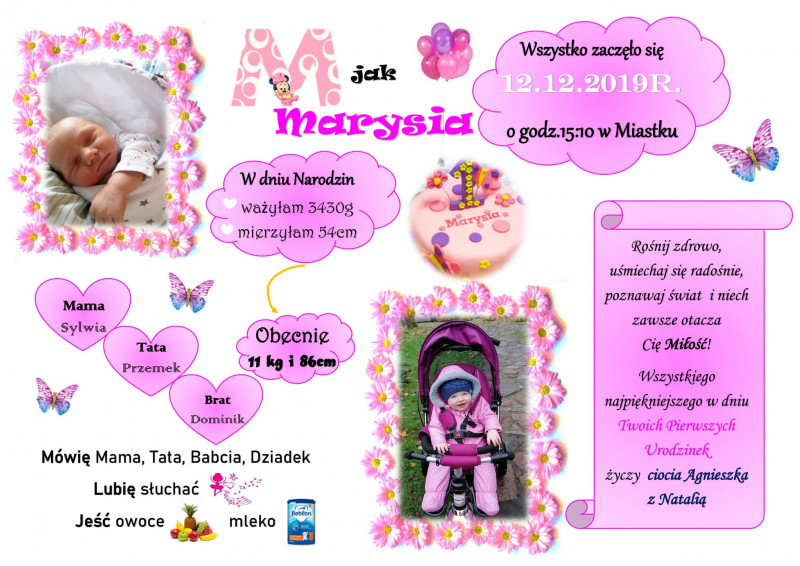 M jak

Marysia

Wszystko zaczęło się

12.12.2019R.

o godz.15:10 w Miastku

W dniu Narodzin

ważyłam 3430g

mierzyłam 54cm

Marysia

Mama
Sylwia

Tata
Przemek

Brat
Dominik

Obecnie
11 kg i 86cm

Mówię Mama, Tata, Babcia, Dziadek

Lubię słuchać

Jeść owoce mleko

Rośnij zdrowo, uśmiechaj się radośnie, poznawaj świat i niech zawsze otacza Cię Miłość!

Wszystkiego najpiękniejszego w dniu Twoich Pierwszych Urodzinek życzy ciocia Agnieszka z Natalią